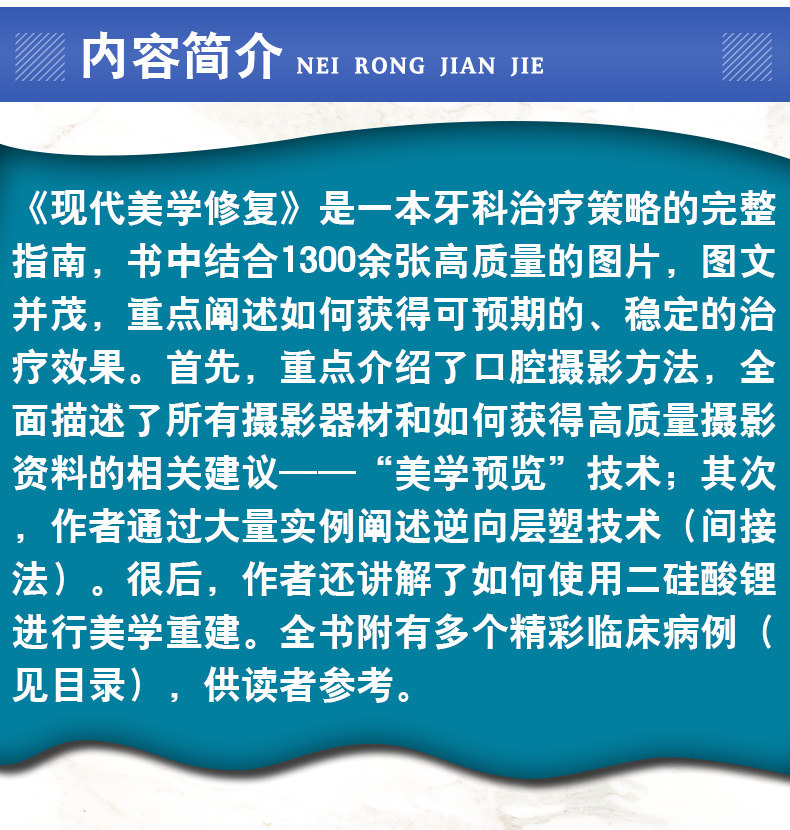 内容简介 NEI RONG JIAN JIE

《现代美学修复》是一本牙科治疗策略的完整指南，书中结合1300余张高质量的图片，图文并茂，重点阐述如何获得可预期的、稳定的治疗效果。首先，重点介绍了口腔摄影方法，全面描述了所有摄影器材和如何获得高质量摄影资料的相关建议——“美学预览”技术；其次，作者通过大量实例阐述逆向层塑技术（间接法）。很后，作者还讲解了如何使用二硅酸锂进行美学重建。全书附有多个精彩临床病例（见目录），供读者参考。